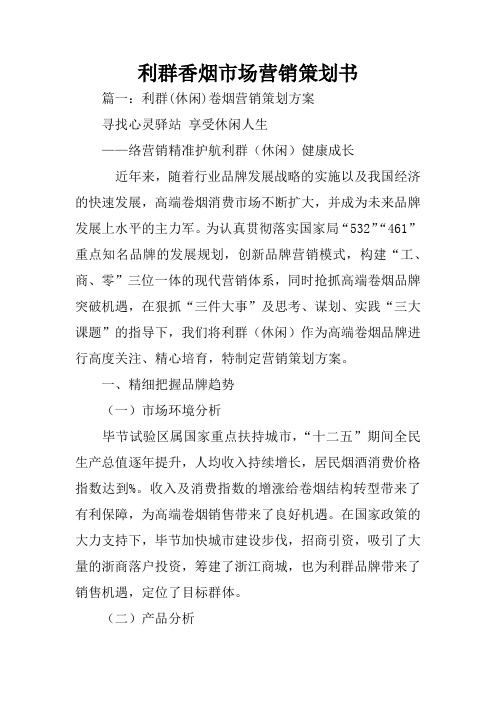 利群香烟市场营销策划书

篇一：利群(休闲)卷烟营销策划方案

寻找心灵驿站 享受休闲人生

——络营销精准护航利群（休闲）健康成长

近年来，随着行业品牌发展战略的实施以及我国经济的快速发展，高端卷烟消费市场不断扩大，并成为未来品牌发展上水平的主力军。为认真贯彻落实国家局“532”“461”重点知名品牌的发展规划，创新品牌营销模式，构建“工、商、零”三位一体的现代营销体系，同时抢抓高端卷烟品牌突破机遇，在狠抓“三件大事”及思考、谋划、实践“三大课题”的指导下，我们将利群（休闲）作为高端卷烟品牌进行高度关注、精心培育，特制定营销策划方案。

一、精细把握品牌趋势

（一）市场环境分析

毕节试验区属国家重点扶持城市，“十二五”期间全民生产总值逐年提升，人均收入持续增长，居民烟酒消费价格指数达到%。收入及消费指数的增涨给卷烟结构转型带来了有利保障，为高端卷烟销售带来了良好机遇。在国家政策的大力支持下，毕节加快城市建设步伐，招商引资，吸引了大量的浙商落户投资，筹建了浙江商城，也为利群品牌带来了销售机遇，定位了目标群体。

（二）产品分析